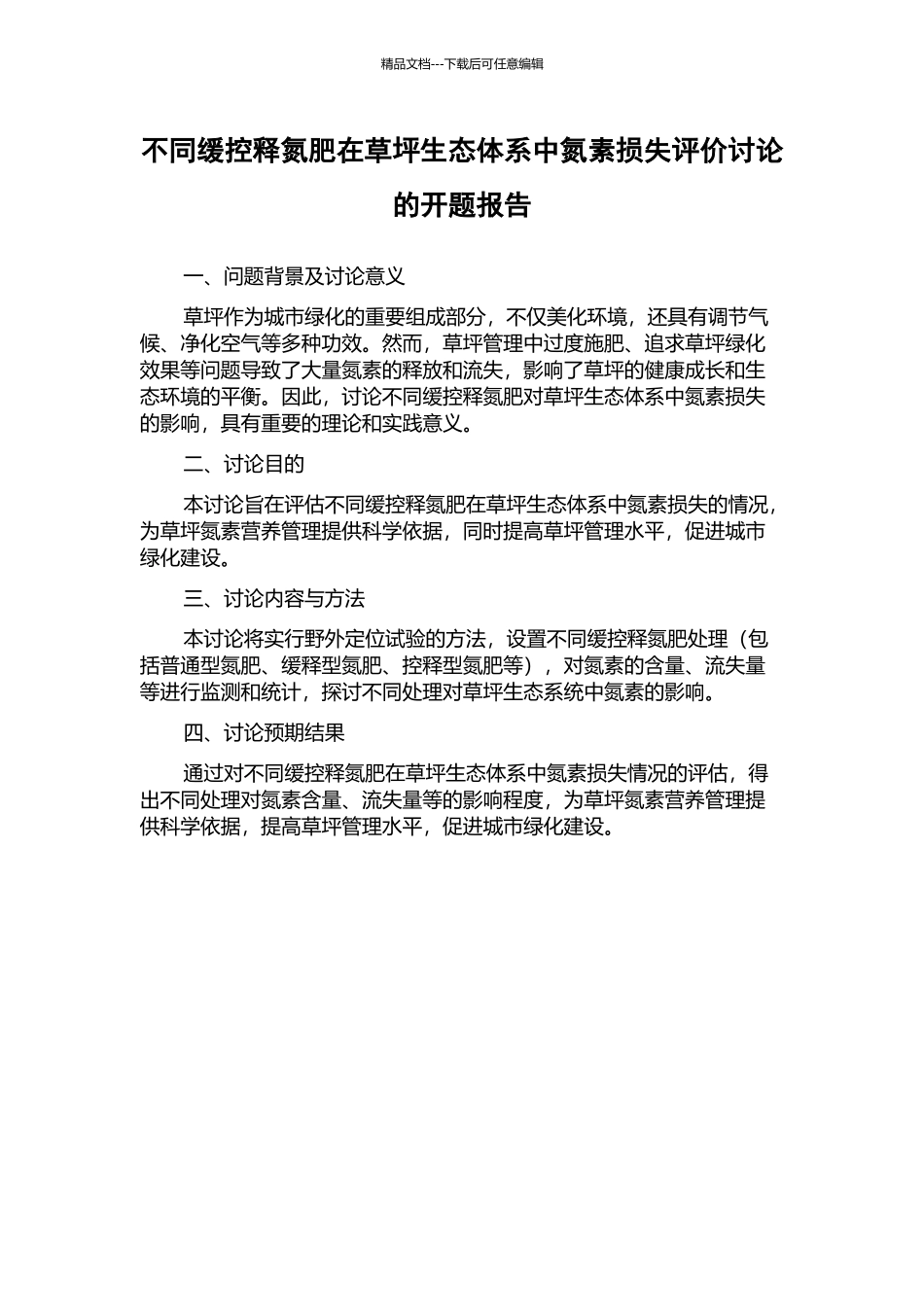 精品文档---下载后可任意编辑

不同缓控释氮肥在草坪生态体系中氮素损失评价讨论的开题报告

一、问题背景及讨论意义

草坪作为城市绿化的重要组成部分，不仅美化环境，还具有调节气候、净化空气等多种功效。然而，草坪管理中过度施肥、追求草坪绿化效果等问题导致了大量氮素的释放和流失，影响了草坪的健康成长和生态环境的平衡。因此，讨论不同缓控释氮肥对草坪生态体系中氮素损失的影响，具有重要的理论和实践意义。

二、讨论目的

本讨论旨在评估不同缓控释氮肥在草坪生态体系中氮素损失的情况，为草坪氮素营养管理提供科学依据，同时提高草坪管理水平，促进城市绿化建设。

三、讨论内容与方法

本讨论将实行野外定位试验的方法，设置不同缓控释氮肥处理（包括普通型氮肥、缓释型氮肥、控释型氮肥等），对氮素的含量、流失量等进行监测和统计，探讨不同处理对草坪生态系统中氮素的影响。

四、讨论预期结果

通过对不同缓控释氮肥在草坪生态体系中氮素损失情况的评估，得出不同处理对氮素含量、流失量等的影响程度，为草坪氮素营养管理提供科学依据，提高草坪管理水平，促进城市绿化建设。